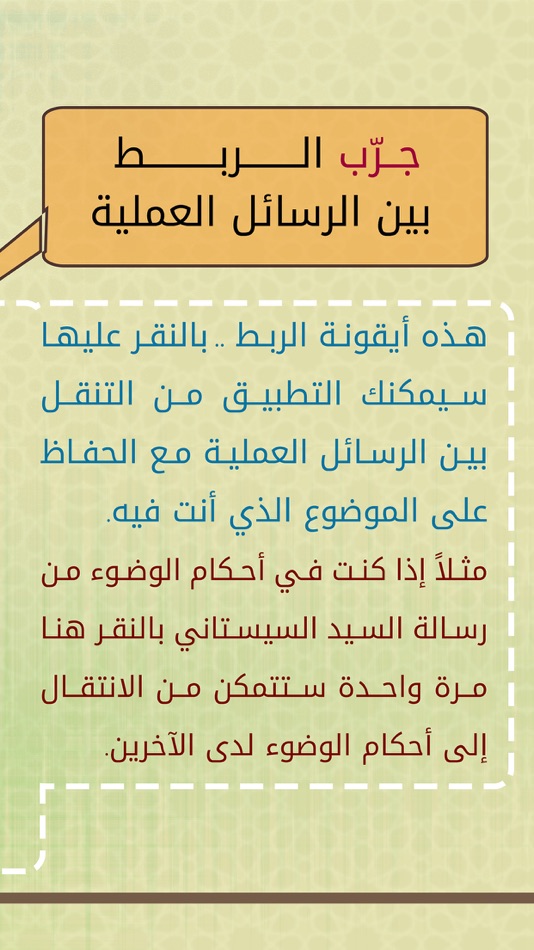 جرّب الربط
بين الرسائل العملية

هذه أيقونة الربط .. بالنقر عليها سيمكنك التطبيق من التنقل بين الرسائل العملية مع الحفاظ على الموضوع الذي أنت فيه.
مثلاً إذا كنت في أحكام الوضوء من رسالة السيد السيستاني بالنقر هنا مرة واحدة ستتمكن من الانتقال إلى أحكام الوضوء لدى الآخرين.